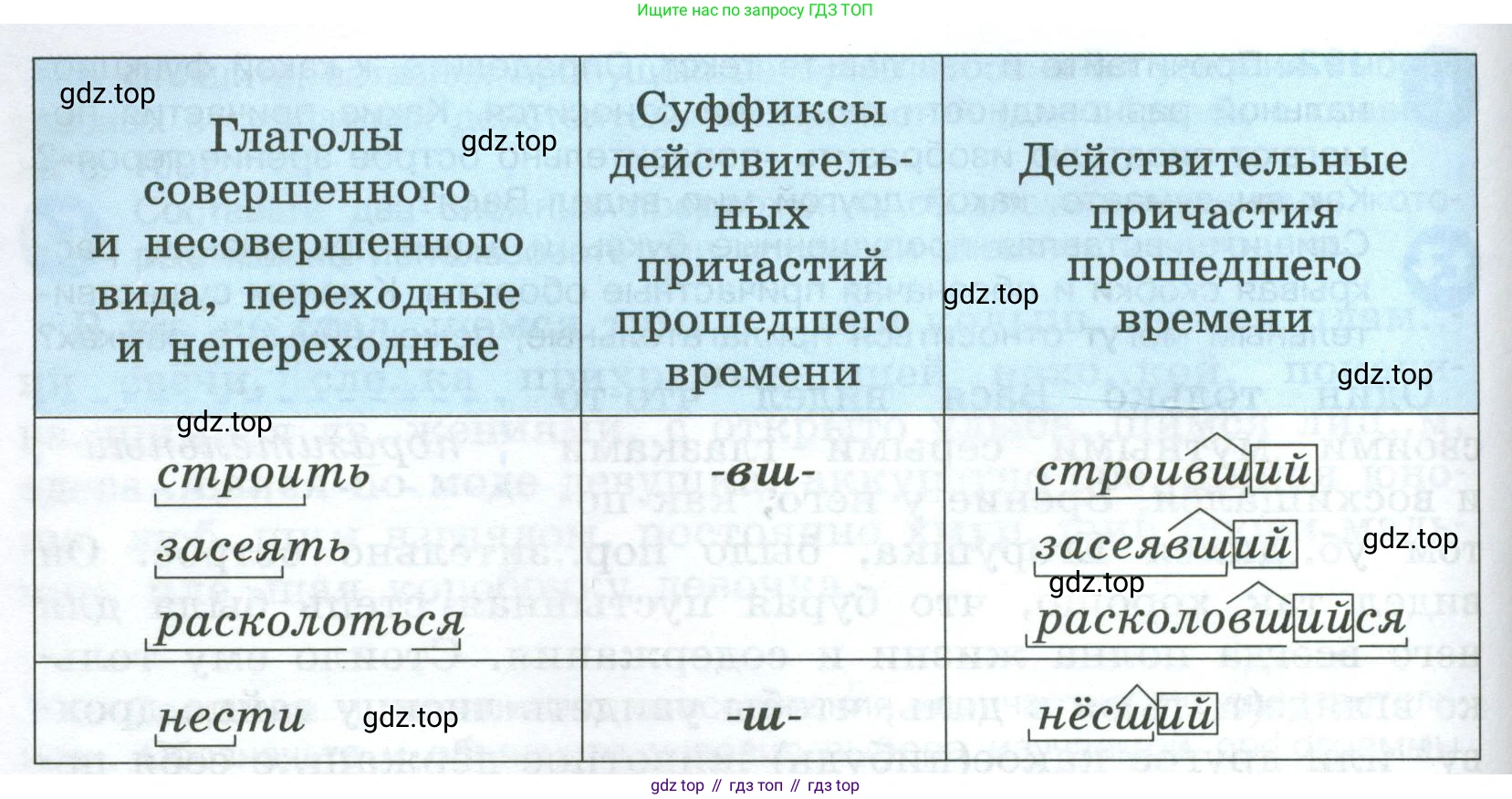 Ищите нас по запросу ГДЗ ТОП

| Глаголы совершенного и несовершенного вида, переходные и непереходные | Суффиксы действительных причастий прошедшего времени | Действительные причастия прошедшего времени |
|---|---|---|
| строить засеять расколоться | -вш- | строивший засеявший расколовшийся |
| нести | -ш- | нёсший |

gdz top // гдз топ // гдз top

gdz.top